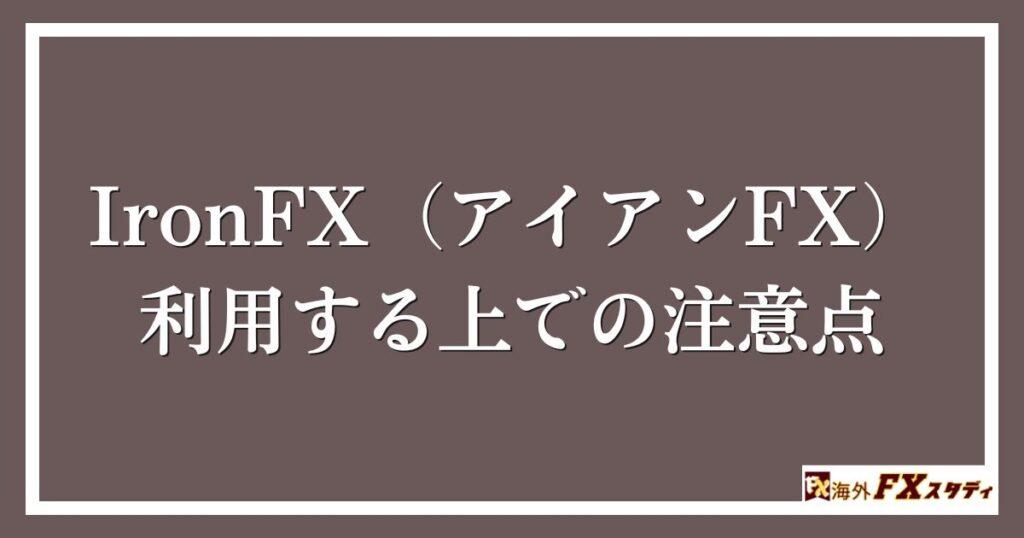 IronFX（アイアンFX）
利用する上での注意点

FX 海外FXスタディ